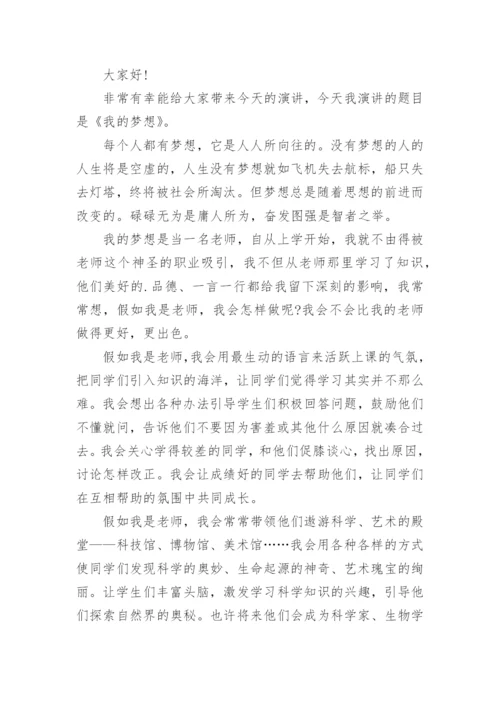 大家好!

非常有幸能给大家带来今天的演讲，今天我演讲的题目是《我的梦想》。

每个人都有梦想，它是人人所向往的。没有梦想的人的人生将是空虚的，人生没有梦想就如飞机失去航标，船只失去灯塔，终将被社会所淘汰。但梦想总是随着思想的前进而改变的。碌碌无为是庸人所为，奋发图强是智者之举。

我的梦想是当一名老师，自从上学开始，我就不由得被老师这个神圣的职业吸引，我不但从老师那里学习了知识，他们美好的.品德、一言一行都给我留下深刻的影响，我常常想，假如我是老师，我会怎样做呢?我会不会比我的老师做得更好，更出色。

假如我是老师，我会用最生动的语言来活跃上课的气氛，把同学们引入知识的海洋，让同学们觉得学习其实并不那么难。我会想出各种办法引导学生们积极回答问题，鼓励他们不懂就问，告诉他们不要因为害羞或其他什么原因就凑合过去。我会关心学得较差的同学，和他们促膝谈心，找出原因，讨论怎样改正。我会让成绩好的同学去帮助他们，让同学们在互相帮助的氛围中共同成长。

假如我是老师，我会常常带领他们遨游科学、艺术的殿堂——科技馆、博物馆、美术馆……我会用各种各样的方式使同学们发现科学的奥妙、生命起源的神奇、艺术瑰宝的绚丽。让学生们丰富头脑，激发学习科学知识的兴趣，引导他们探索自然界的奥秘。也许将来他们会成为科学家、生物学